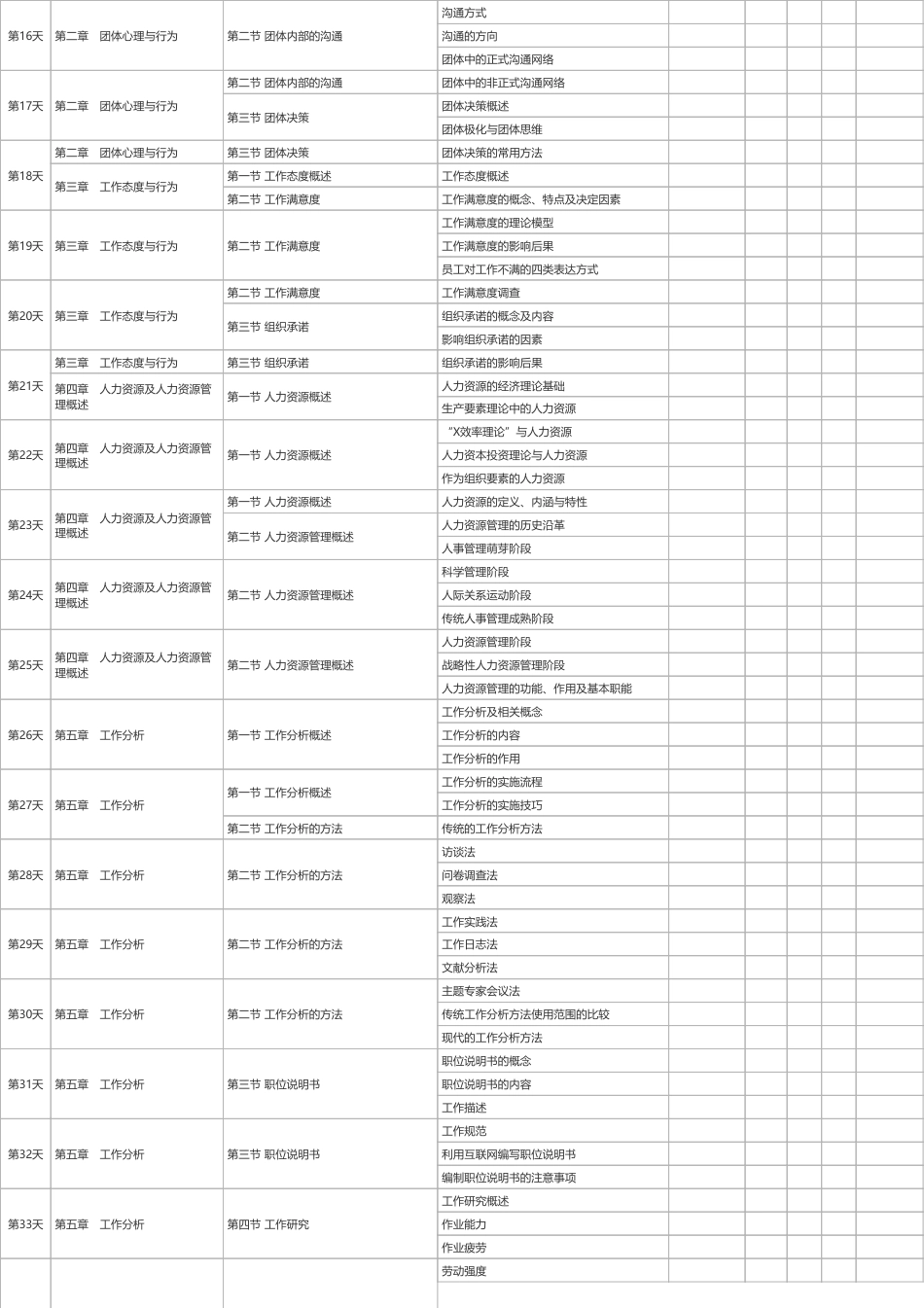 | | | | | | | | | |
|---|---|---|---|---|---|---|---|---|
| 第16天 | 第二章　团体心理与行为 | 第二节 团体内部的沟通 | 沟通方式 | | | | | |
| | | | 沟通的方向 | | | | | |
| | | | 团体中的正式沟通网络 | | | | | |
| 第17天 | 第二章　团体心理与行为 | 第二节 团体内部的沟通 | 团体中的非正式沟通网络 | | | | | |
| | | 第三节 团体决策 | 团体决策概述 | | | | | |
| | | | 团体极化与团体思维 | | | | | |
| 第18天 | 第二章　团体心理与行为 | 第三节 团体决策 | 团体决策的常用方法 | | | | | |
| | 第三章　工作态度与行为 | 第一节 工作态度概述 | 工作态度概述 | | | | | |
| | | 第二节 工作满意度 | 工作满意度的概念、特点及决定因素 | | | | | |
| 第19天 | 第三章　工作态度与行为 | 第二节 工作满意度 | 工作满意度的理论模型 | | | | | |
| | | | 工作满意度的影响后果 | | | | | |
| | | | 员工对工作不满的四类表达方式 | | | | | |
| 第20天 | 第三章　工作态度与行为 | 第二节 工作满意度 | 工作满意度调查 | | | | | |
| | | 第三节 组织承诺 | 组织承诺的概念及内容 | | | | | |
| | | | 影响组织承诺的因素 | | | | | |
| 第21天 | 第三章　工作态度与行为 | 第三节 组织承诺 | 组织承诺的影响后果 | | | | | |
| | 第四章　人力资源及人力资源管理概述 | 第一节 人力资源概述 | 人力资源的经济理论基础 | | | | | |
| | | | 生产要素理论中的人力资源 | | | | | |
| 第22天 | 第四章　人力资源及人力资源管理概述 | 第一节 人力资源概述 | “X效率理论”与人力资源 | | | | | |
| | | | 人力资本投资理论与人力资源 | | | | | |
| | | | 作为组织要素的人力资源 | | | | | |
| 第23天 | 第四章　人力资源及人力资源管理概述 | 第一节 人力资源概述 | 人力资源的定义、内涵与特性 | | | | | |
| | | 第二节 人力资源管理概述 | 人力资源管理的历史沿革 | | | | | |
| | | | 人事管理萌芽阶段 | | | | | |
| 第24天 | 第四章　人力资源及人力资源管理概述 | 第二节 人力资源管理概述 | 科学管理阶段 | | | | | |
| | | | 人际关系运动阶段 | | | | | |
| | | | 传统人事管理成熟阶段 | | | | | |
| 第25天 | 第四章　人力资源及人力资源管理概述 | 第二节 人力资源管理概述 | 人力资源管理阶段 | | | | | |
| | | | 战略性人力资源管理阶段 | | | | | |
| | | | 人力资源管理的功能、作用及基本职能 | | | | | |
| 第26天 | 第五章　工作分析 | 第一节 工作分析概述 | 工作分析及相关概念 | | | | | |
| | | | 工作分析的内容 | | | | | |
| | | | 工作分析的作用 | | | | | |
| 第27天 | 第五章　工作分析 | 第一节 工作分析概述 | 工作分析的实施流程 | | | | | |
| | | | 工作分析的实施技巧 | | | | | |
| | | 第二节 工作分析的方法 | 传统的工作分析方法 | | | | | |
| 第28天 | 第五章　工作分析 | 第二节 工作分析的方法 | 访谈法 | | | | | |
| | | | 问卷调查法 | | | | | |
| | | | 观察法 | | | | | |
| 第29天 | 第五章　工作分析 | 第二节 工作分析的方法 | 工作实践法 | | | | | |
| | | | 工作日志法 | | | | | |
| | | | 文献分析法 | | | | | |
| 第30天 | 第五章　工作分析 | 第二节 工作分析的方法 | 主题专家会议法 | | | | | |
| | | | 传统工作分析方法使用范围的比较 | | | | | |
| | | | 现代的工作分析方法 | | | | | |
| 第31天 | 第五章　工作分析 | 第三节 职位说明书 | 职位说明书的概念 | | | | | |
| | | | 职位说明书的内容 | | | | | |
| | | | 工作描述 | | | | | |
| 第32天 | 第五章　工作分析 | 第三节 职位说明书 | 工作规范 | | | | | |
| | | | 利用互联网编写职位说明书 | | | | | |
| | | | 编制职位说明书的注意事项 | | | | | |
| 第33天 | 第五章　工作分析 | 第四节 工作研究 | 工作研究概述 | | | | | |
| | | | 作业能力 | | | | | |
| | | | 作业疲劳 | | | | | |
| | | | 劳动强度 | | | | | |